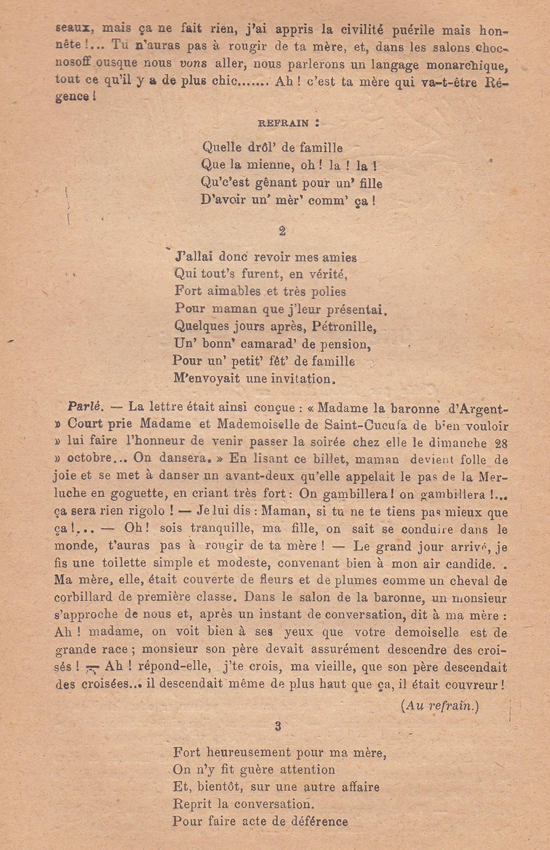 seaux, mais ça ne fait rien, j'ai appris la civilité puérile mais honnête !... Tu n'auras pas à rougir de ta mère, et, dans les salons chocnosoff ousque nous vons aller, nous parlerons un langage monarchique, tout ce qu'il y a de plus chic....... Ah ! c'est ta mère qui va-t-être Régence !

REFRAIN :

Quelle drôl' de famille
Que la mienne, oh ! la ! la !
Qu'c'est gênant pour un' fille
D'avoir un' mèr' comm' ça !

2

J'allai donc revoir mes amies
Qui tout's furent, en vérité,
Fort aimables et très polies
Pour maman que j'leur présentai.
Quelques jours après, Pétronille,
Un' bonn' camarad' de pension,
Pour un' petit' fêt' de famille
M'envoyait une invitation.

Parlé. — La lettre était ainsi conçue : « Madame la baronne d'Argent-» Court prie Madame et Mademoiselle de Saint-Cucufa de bien vouloir » lui faire l'honneur de venir passer la soirée chez elle le dimanche 28 » octobre... On dansera. » En lisant ce billet, maman devient folle de joie et se met à danser un avant-deux qu'elle appelait le pas de la Merluche en goguette, en criant très fort : On gambillera ! on gambillera !... ça sera rien rigolo ! — Je lui dis : Maman, si tu ne te tiens pas mieux que ça !... — Oh ! sois tranquille, ma fille, on sait se conduire dans le monde, t'auras pas à rougir de ta mère ! — Le grand jour arrivé, je fis une toilette simple et modeste, convenant bien à mon air candide. . Ma mère, elle, était couverte de fleurs et de plumes comme un cheval de corbillard de première classe. Dans le salon de la baronne, un monsieur s'approche de nous et, après un instant de conversation, dit à ma mère : Ah ! madame, on voit bien à ses yeux que votre demoiselle est de grande race ; monsieur son père devait assurément descendre des croisés ! — Ah ! répond-elle, j'te crois, ma vieille, que son père descendait des croisées... il descendait même de plus haut que ça, il était couvreur !

(Au refrain.)

3

Fort heureusement pour ma mère,
On n'y fit guère attention
Et, bientôt, sur une autre affaire
Reprit la conversation.
Pour faire acte de déférence